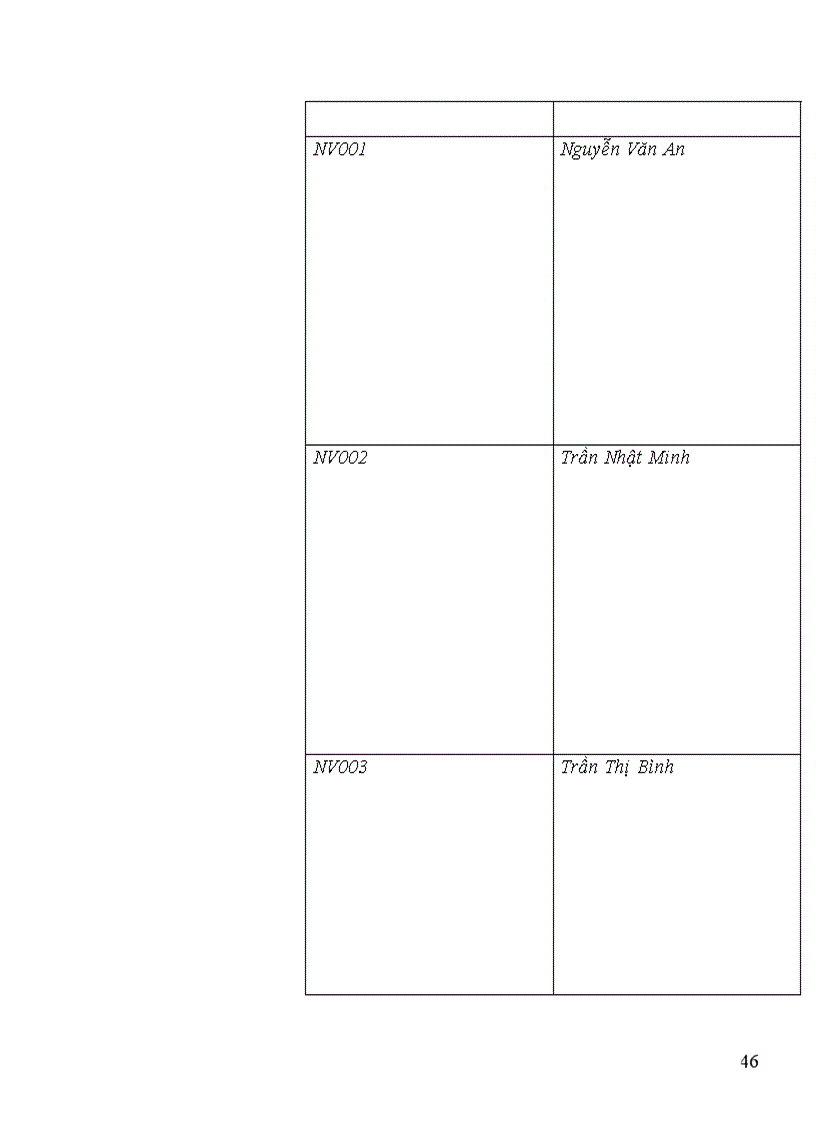 | | |
|---|---|
| NV001 | Nguyễn Văn An |
| NV002 | Trần Nhật Minh |
| NV003 | Trần Thị Bình |

46